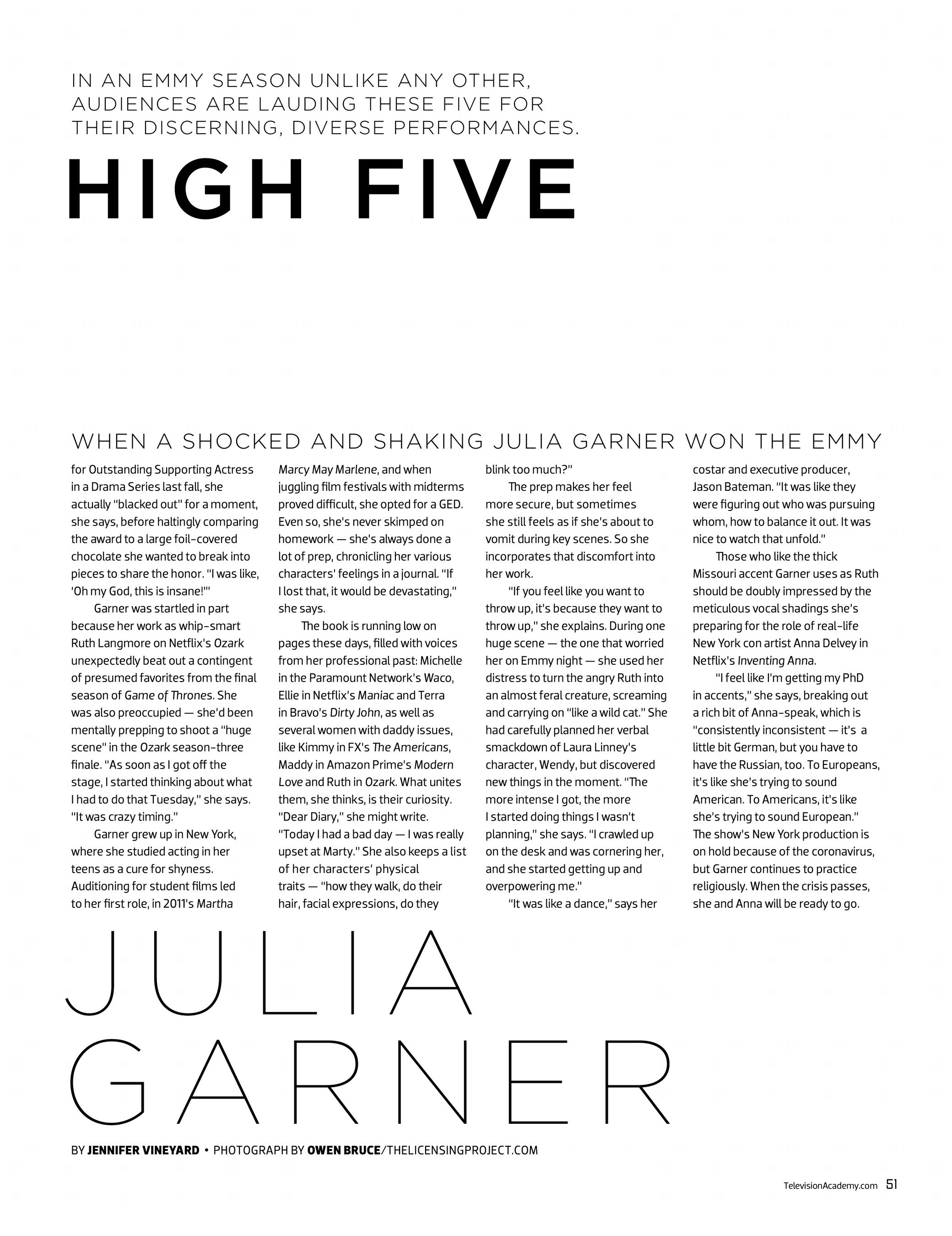 IN AN EMMY SEASON UNLIKE ANY OTHER, AUDIENCES ARE LAUDING THESE FIVE FOR THEIR DISCERNING, DIVERSE PERFORMANCES.

HIGH FIVE

WHEN A SHOCKED AND SHAKING JULIA GARNER WON THE EMMY

for Outstanding Supporting Actress in a Drama Series last fall, she actually "blacked out" for a moment, she says, before haltingly comparing the award to a large foil-covered chocolate she wanted to break into pieces to share the honor. "I was like, 'Oh my God, this is insane!'"

Garner was startled in part because her work as whip-smart Ruth Langmore on Netflix's Ozark unexpectedly beat out a contingent of presumed favorites from the final season of Game of Thrones. She was also preoccupied — she'd been mentally prepping to shoot a "huge scene" in the Ozark season-three finale. "As soon as I got off the stage, I started thinking about what I had to do that Tuesday," she says. "It was crazy timing."

Garner grew up in New York, where she studied acting in her teens as a cure for shyness. Auditioning for student films led to her first role, in 2011's Martha Marcy May Marlene, and when juggling film festivals with midterms proved difficult, she opted for a GED. Even so, she's never skimped on homework — she's always done a lot of prep, chronicling her various characters' feelings in a journal. "If I lost that, it would be devastating," she says.

The book is running low on pages these days, filled with voices from her professional past: Michelle in the Paramount Network's Waco, Ellie in Netflix's Maniac and Terra in Bravo's Dirty John, as well as several women with daddy issues, like Kimmy in FX's The Americans, Maddy in Amazon Prime's Modern Love and Ruth in Ozark. What unites them, she thinks, is their curiosity. "Dear Diary," she might write. "Today I had a bad day — I was really upset at Marty." She also keeps a list of her characters' physical traits — "how they walk, do their hair, facial expressions, do they blink too much?"

The prep makes her feel more secure, but sometimes she still feels as if she's about to vomit during key scenes. So she incorporates that discomfort into her work.

"If you feel like you want to throw up, it's because they want to throw up," she explains. During one huge scene — the one that worried her on Emmy night — she used her distress to turn the angry Ruth into an almost feral creature, screaming and carrying on "like a wild cat." She had carefully planned her verbal smackdown of Laura Linney's character, Wendy, but discovered new things in the moment. "The more intense I got, the more I started doing things I wasn't planning," she says. "I crawled up on the desk and was cornering her, and she started getting up and overpowering me."

"It was like a dance," says her costar and executive producer, Jason Bateman. "It was like they were figuring out who was pursuing whom, how to balance it out. It was nice to watch that unfold."

Those who like the thick Missouri accent Garner uses as Ruth should be doubly impressed by the meticulous vocal shadings she's preparing for the role of real-life New York con artist Anna Delvey in Netflix's Inventing Anna.

"I feel like I'm getting my PhD in accents," she says, breaking out a rich bit of Anna-speak, which is "consistently inconsistent — it's a little bit German, but you have to have the Russian, too. To Europeans, it's like she's trying to sound American. To Americans, it's like she's trying to sound European." The show's New York production is on hold because of the coronavirus, but Garner continues to practice religiously. When the crisis passes, she and Anna will be ready to go.

JULIA GARNER

BY JENNIFER VINEYARD • PHOTOGRAPH BY OWEN BRUCE/THELICENSINGPROJECT.COM

TelevisionAcademy.com 51